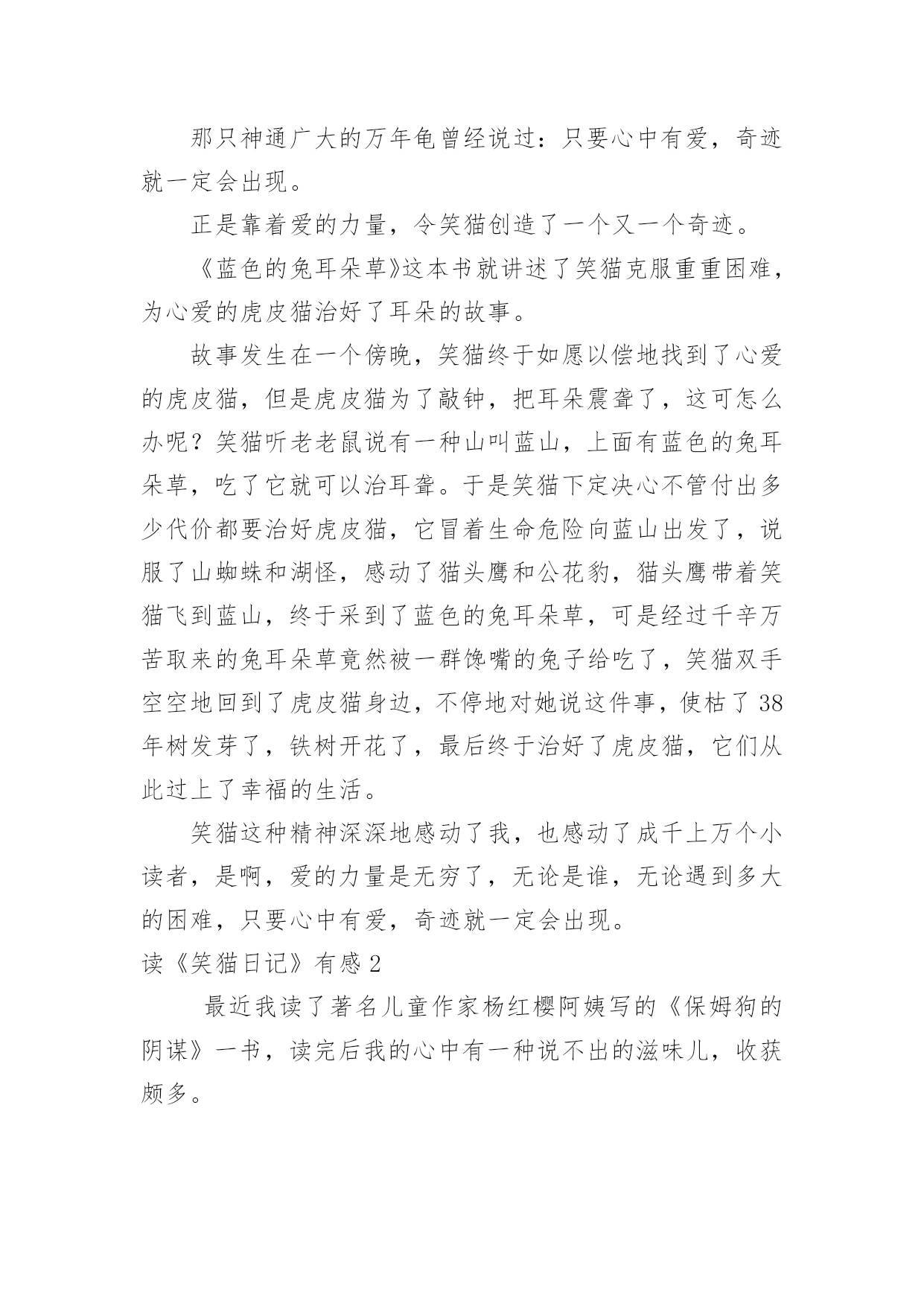 那只神通广大的万年龟曾经说过：只要心中有爱，奇迹就一定会出现。

正是靠着爱的力量，令笑猫创造了一个又一个奇迹。

《蓝色的兔耳朵草》这本书就讲述了笑猫克服重重困难，为心爱的虎皮猫治好了耳朵的故事。

故事发生在一个傍晚，笑猫终于如愿以偿地找到了心爱的虎皮猫，但是虎皮猫为了敲钟，把耳朵震聋了，这可怎么办呢？笑猫听老老鼠说有一种山叫蓝山，上面有蓝色的兔耳朵草，吃了它就可以治耳聋。于是笑猫下定决心不管付出多少代价都要治好虎皮猫，它冒着生命危险向蓝山出发了，说服了山蜘蛛和湖怪，感动了猫头鹰和公花豹，猫头鹰带着笑猫飞到蓝山，终于采到了蓝色的兔耳朵草，可是经过千辛万苦取来的兔耳朵草竟然被一群馋嘴的兔子给吃了，笑猫双手空空地回到了虎皮猫身边，不停地对她说这件事，使枯了38年树发芽了，铁树开花了，最后终于治好了虎皮猫，它们从此过上了幸福的生活。

笑猫这种精神深深地感动了我，也感动了成千上万个小读者，是啊，爱的力量是无穷了，无论是谁，无论遇到多大的困难，只要心中有爱，奇迹就一定会出现。

读《笑猫日记》有感2

最近我读了著名儿童作家杨红樱阿姨写的《保姆狗的阴谋》一书，读完后我的心中有一种说不出的滋味儿，收获颇多。